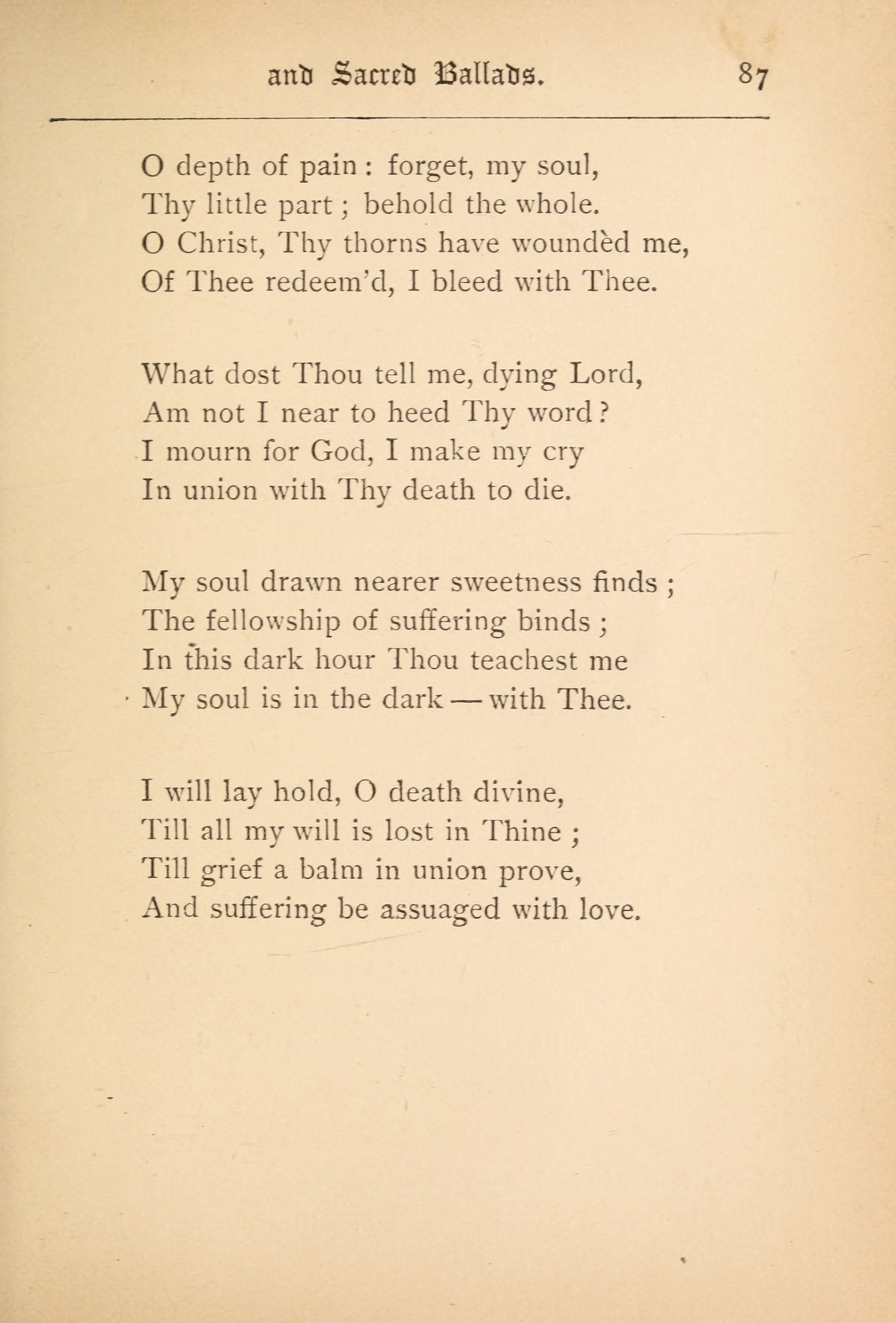 and Sacred Ballads. 87

O depth of pain : forget, my soul,
Thy little part ; behold the whole.
O Christ, Thy thorns have woundèd me,
Of Thee redeem'd, I bleed with Thee.

What dost Thou tell me, dying Lord,
Am not I near to heed Thy word ?
I mourn for God, I make my cry
In union with Thy death to die.

My soul drawn nearer sweetness finds ;
The fellowship of suffering binds ;
In this dark hour Thou teachest me
My soul is in the dark — with Thee.

I will lay hold, O death divine,
Till all my will is lost in Thine ;
Till grief a balm in union prove,
And suffering be assuaged with love.